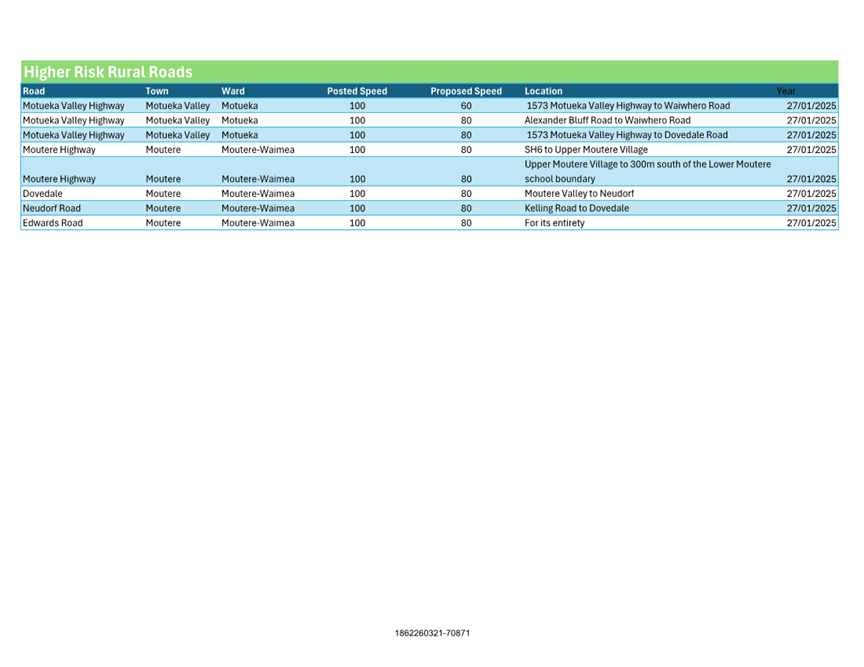 Higher Risk Rural Roads

| Road | Town | Ward | Posted Speed | Proposed Speed | Location | Year |
|---|---|---|---|---|---|---|
| Motueka Valley Highway | Motueka Valley | Motueka | 100 | 60 | 1573 Motueka Valley Highway to Waiwhero Road | 27/01/2025 |
| Motueka Valley Highway | Motueka Valley | Motueka | 100 | 80 | Alexander Bluff Road to Waiwhero Road | 27/01/2025 |
| Motueka Valley Highway | Motueka Valley | Motueka | 100 | 80 | 1573 Motueka Valley Highway to Dovedale Road | 27/01/2025 |
| Moutere Highway | Moutere | Moutere-Waimea | 100 | 80 | SH6 to Upper Moutere Village | 27/01/2025 |
| Moutere Highway | Moutere | Moutere-Waimea | 100 | 80 | Upper Moutere Village to 300m south of the Lower Moutere school boundary | 27/01/2025 |
| Dovedale | Moutere | Moutere-Waimea | 100 | 80 | Moutere Valley to Neudorf | 27/01/2025 |
| Neudorf Road | Moutere | Moutere-Waimea | 100 | 80 | Kelling Road to Dovedale | 27/01/2025 |
| Edwards Road | Moutere | Moutere-Waimea | 100 | 80 | For its entirety | 27/01/2025 |

1862260321-70871